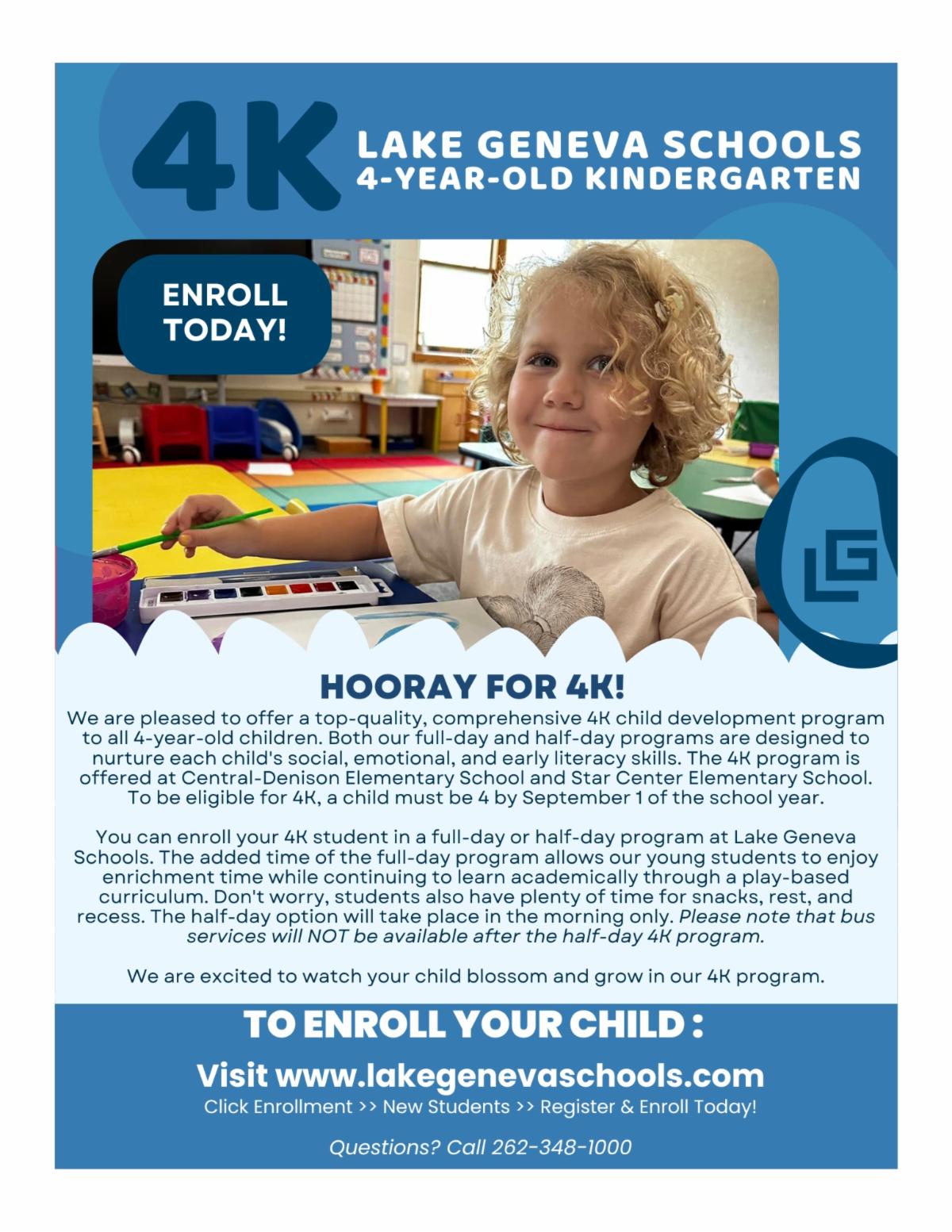 4K

LAKE GENEVA SCHOOLS
4-YEAR-OLD KINDERGARTEN

ENROLL TODAY!

LG

HOORAY FOR 4K!

We are pleased to offer a top-quality, comprehensive 4K child development program to all 4-year-old children. Both our full-day and half-day programs are designed to nurture each child's social, emotional, and early literacy skills. The 4K program is offered at Central-Denison Elementary School and Star Center Elementary School. To be eligible for 4K, a child must be 4 by September 1 of the school year.

You can enroll your 4K student in a full-day or half-day program at Lake Geneva Schools. The added time of the full-day program allows our young students to enjoy enrichment time while continuing to learn academically through a play-based curriculum. Don't worry, students also have plenty of time for snacks, rest, and recess. The half-day option will take place in the morning only. Please note that bus services will NOT be available after the half-day 4K program.

We are excited to watch your child blossom and grow in our 4K program.

TO ENROLL YOUR CHILD :

Visit www.lakegenevaschools.com

Click Enrollment >> New Students >> Register & Enroll Today!

Questions? Call 262-348-1000